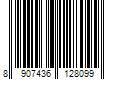 8 907436 128099